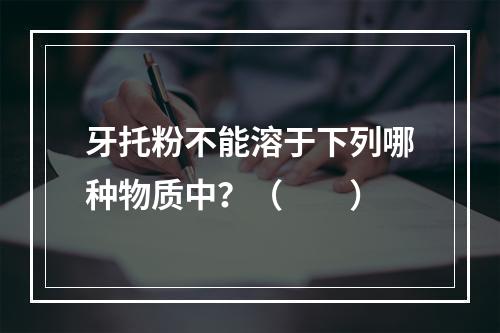 牙托粉不能溶于下列哪种物质中？（　　）